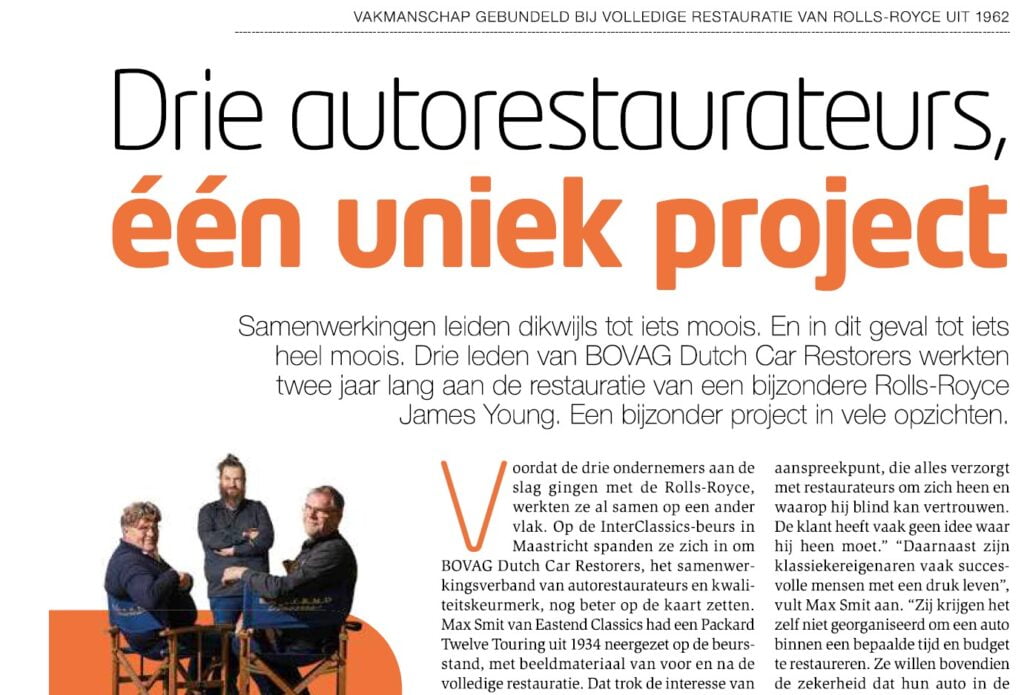 VAKMANSCHAP GEBUNDELD BIJ VOLLEDIGE RESTAURATIE VAN ROLLS-ROYCE UIT 1962

Drie autorestaurateurs, één uniek project

Samenwerkingen leiden dikwijls tot iets moois. En in dit geval tot iets heel moois. Drie leden van BOVAG Dutch Car Restorers werkten twee jaar lang aan de restauratie van een bijzondere Rolls-Royce James Young. Een bijzonder project in vele opzichten.

Voordat de drie ondernemers aan de slag gingen met de Rolls-Royce, werkten ze al samen op een ander vlak. Op de InterClassics-beurs in Maastricht spanden ze zich in om BOVAG Dutch Car Restorers, het samenwerkingsverband van autorestaurateurs en kwaliteitskeurmerk, nog beter op de kaart zetten. Max Smit van Eastend Classics had een Packard Twelve Touring uit 1934 neergezet op de beursstand, met beeldmateriaal van voor en na de volledige restauratie. Dat trok de interesse van

aanspreekpunt, die alles verzorgt met restaurateurs om zich heen en waarop hij blind kan vertrouwen. De klant heeft vaak geen idee waar hij heen moet." "Daarnaast zijn klassiekereigenaren vaak succesvolle mensen met een druk leven", vult Max Smit aan. "Zij krijgen het zelf niet georganiseerd om een auto binnen een bepaalde tijd en budget te restaureren. Ze willen bovendien de zekerheid dat hun auto in de